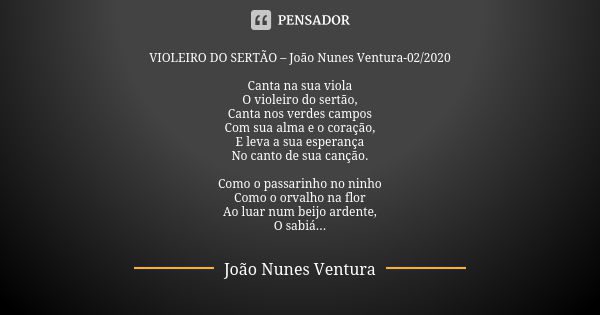 PENSADOR

VIOLEIRO DO SERTÃO – João Nunes Ventura-02/2020

Canta na sua viola
O violeiro do sertão,
Canta nos verdes campos
Com sua alma e o coração,
E leva a sua esperança
No canto de sua canção.

Como o passarinho no ninho
Como o orvalho na flor
Ao luar num beijo ardente,
O sabiá...

João Nunes Ventura